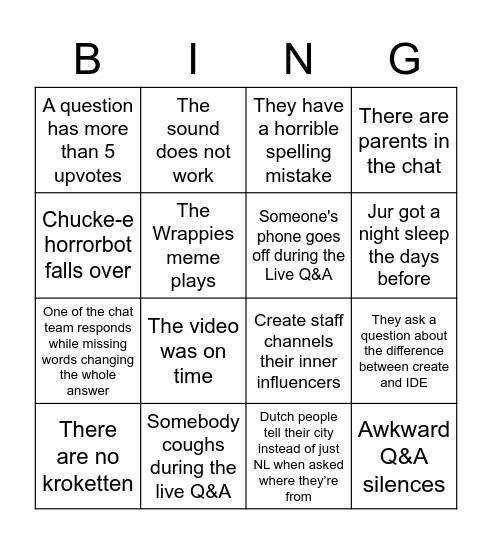 | B | I | N | G |
|---|---|---|---|
| A question has more than 5 upvotes | The sound does not work | They have a horrible spelling mistake | There are parents in the chat |
| Chucke-e horrorbot falls over | The Wrappies meme plays | Someone's phone goes off during the Live Q&A | Jur got a night sleep the days before |
| One of the chat team responds while missing words changing the whole answer | The video was on time | Create staff channels their inner influencers | They ask a question about the difference between create and IDE |
| There are no kroketten | Somebody coughs during the live Q&A | Dutch people tell their city instead of just NL when asked where they're from | Awkward Q&A silences |